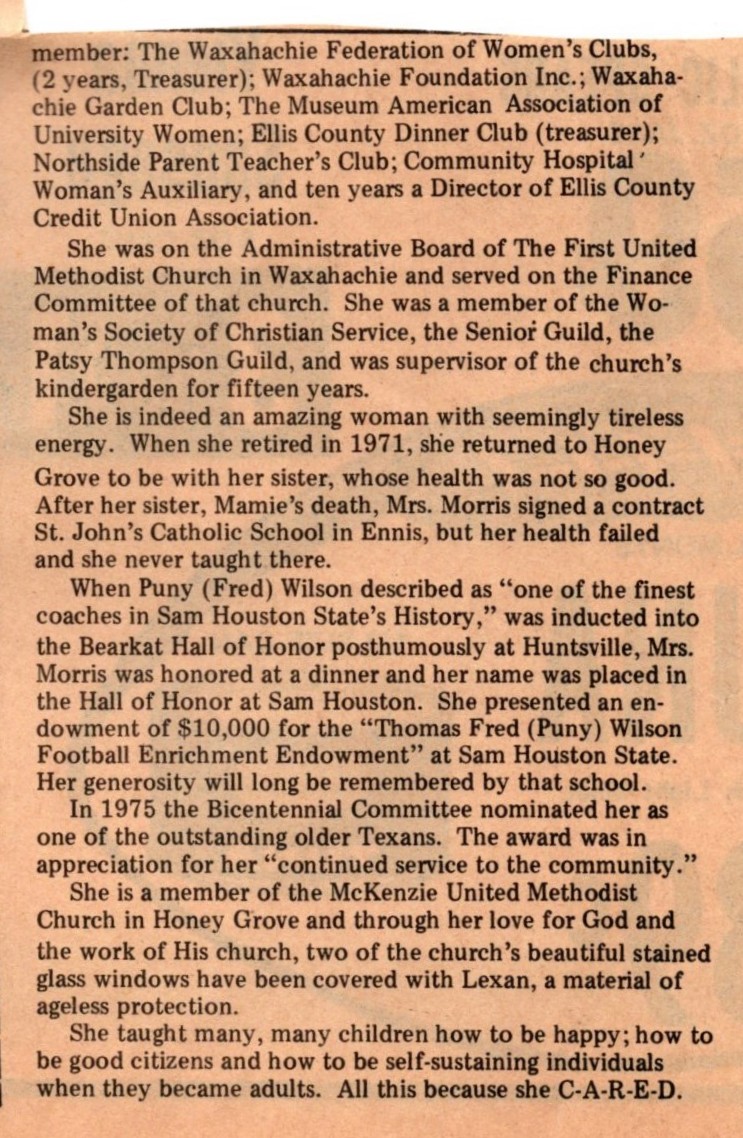 member: The Waxahachie Federation of Women's Clubs, (2 years, Treasurer); Waxahachie Foundation Inc.; Waxahachie Garden Club; The Museum American Association of University Women; Ellis County Dinner Club (treasurer); Northside Parent Teacher's Club; Community Hospital' Woman's Auxiliary, and ten years a Director of Ellis County Credit Union Association.

She was on the Administrative Board of The First United Methodist Church in Waxahachie and served on the Finance Committee of that church. She was a member of the Woman's Society of Christian Service, the Senior Guild, the Patsy Thompson Guild, and was supervisor of the church's kindergarden for fifteen years.

She is indeed an amazing woman with seemingly tireless energy. When she retired in 1971, she returned to Honey Grove to be with her sister, whose health was not so good. After her sister, Mamie's death, Mrs. Morris signed a contract St. John's Catholic School in Ennis, but her health failed and she never taught there.

When Puny (Fred) Wilson described as "one of the finest coaches in Sam Houston State's History," was inducted into the Bearkat Hall of Honor posthumously at Huntsville, Mrs. Morris was honored at a dinner and her name was placed in the Hall of Honor at Sam Houston. She presented an endowment of $10,000 for the "Thomas Fred (Puny) Wilson Football Enrichment Endowment" at Sam Houston State. Her generosity will long be remembered by that school.

In 1975 the Bicentennial Committee nominated her as one of the outstanding older Texans. The award was in appreciation for her "continued service to the community."

She is a member of the McKenzie United Methodist Church in Honey Grove and through her love for God and the work of His church, two of the church's beautiful stained glass windows have been covered with Lexan, a material of ageless protection.

She taught many, many children how to be happy; how to be good citizens and how to be self-sustaining individuals when they became adults. All this because she C-A-R-E-D.